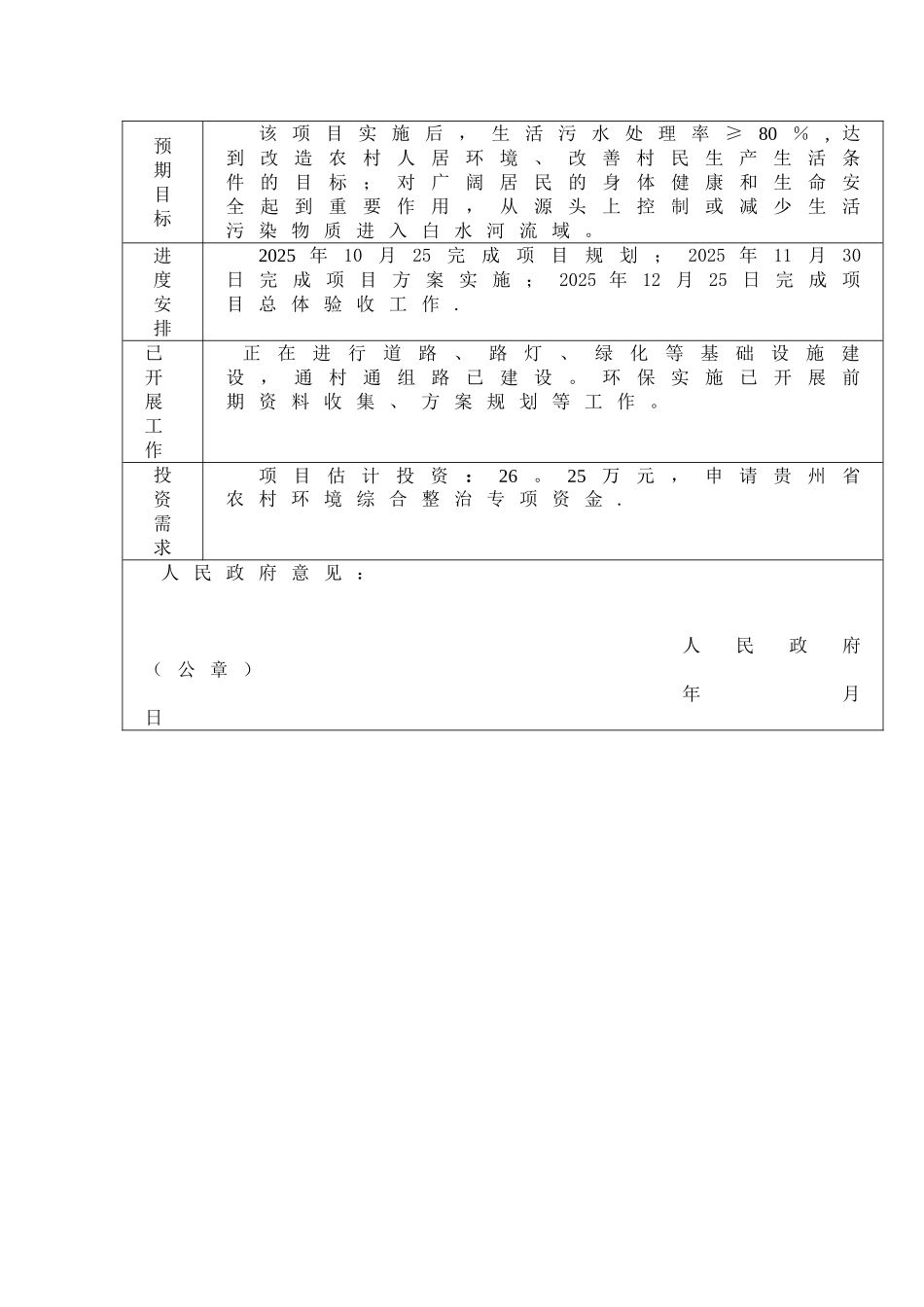 | 预期目标 | 该项目实施后，生活污水处理率≥80%，达到改造农村人居环境、改善村民生产生活条件的目标；对广阔居民的身体健康和生命安全起到重要作用，从源头上控制或减少生活污染物质进入白水河流域。 |
|---|---|
| 进度安排 | 2025年10月25完成项目规划；2025年11月30日完成项目方案实施；2025年12月25日完成项目总体验收工作. |
| 已开展工作 | 正在进行道路、路灯、绿化等基础设施建设，通村通组路已建设。环保实施已开展前期资料收集、方案规划等工作。 |
| 投资需求 | 项目估计投资：26。25万元，申请贵州省农村环境综合整治专项资金. |

人民政府意见：

人民政府

（公章）

年 月

日